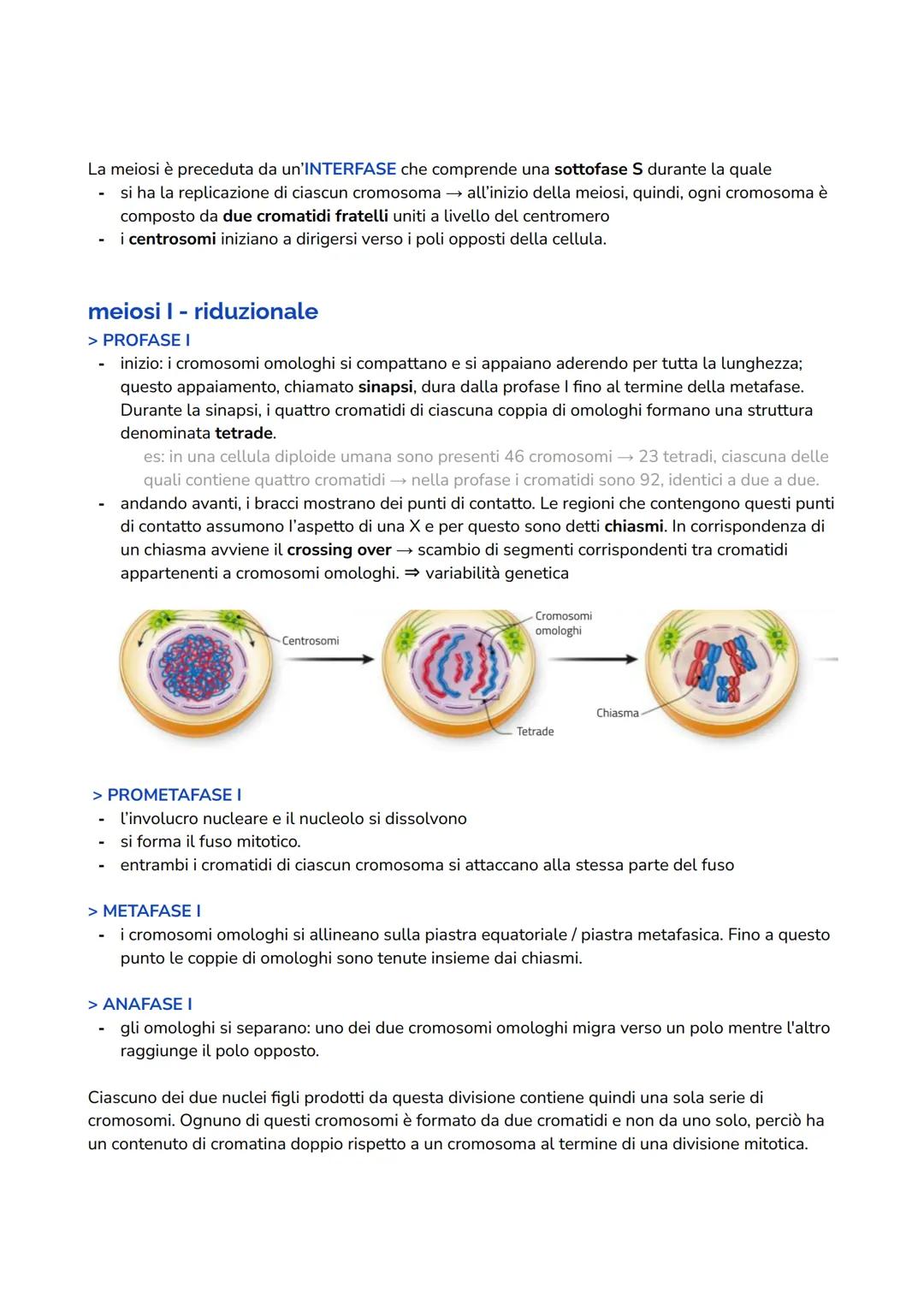 La meiosi è preceduta da un'INTERFASE che comprende una sottofase S durante la quale
- si ha la replicazione di ciascun cromosoma → all'inizio della meiosi, quindi, ogni cromosoma è composto da due cromatidi fratelli uniti a livello del centromero
- i centrosomi iniziano a dirigersi verso i poli opposti della cellula.

meiosi I - riduzionale
> PROFASE I
- inizio: i cromosomi omologhi si compattano e si appaiano aderendo per tutta la lunghezza; questo appaiamento, chiamato sinapsi, dura dalla profase I fino al termine della metafase. Durante la sinapsi, i quattro cromatidi di ciascuna coppia di omologhi formano una struttura denominata tetrade.
es: in una cellula diploide umana sono presenti 46 cromosomi → 23 tetradi, ciascuna delle quali contiene quattro cromatidi → nella profase i cromatidi sono 92, identici a due a due.
- andando avanti, i bracci mostrano dei punti di contatto. Le regioni che contengono questi punti di contatto assumono l'aspetto di una X e per questo sono detti chiasmi. In corrispondenza di un chiasma avviene il crossing over → scambio di segmenti corrispondenti tra cromatidi appartenenti a cromosomi omologhi. ⇒ variabilità genetica

Centrosomi
Cromosomi omologhi
Tetrade
Chiasma

> PROMETAFASE I
- l'involucro nucleare e il nucleolo si dissolvono
- si forma il fuso mitotico.
- entrambi i cromatidi di ciascun cromosoma si attaccano alla stessa parte del fuso

> METAFASE I
- i cromosomi omologhi si allineano sulla piastra equatoriale / piastra metafasica. Fino a questo punto le coppie di omologhi sono tenute insieme dai chiasmi.

> ANAFASE I
- gli omologhi si separano: uno dei due cromosomi omologhi migra verso un polo mentre l'altro raggiunge il polo opposto.

Ciascuno dei due nuclei figli prodotti da questa divisione contiene quindi una sola serie di cromosomi. Ognuno di questi cromosomi è formato da due cromatidi e non da uno solo, perciò ha un contenuto di cromatina doppio rispetto a un cromosoma al termine di una divisione mitotica.